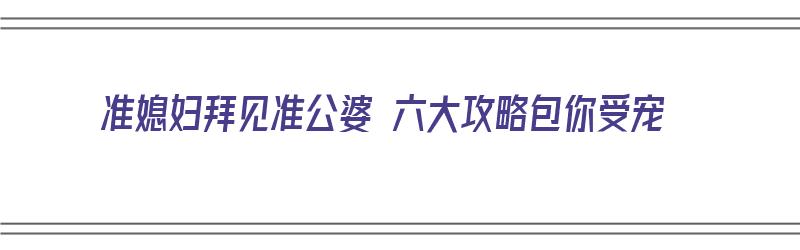 准媳妇拜见准公婆 六大攻略包你受宠